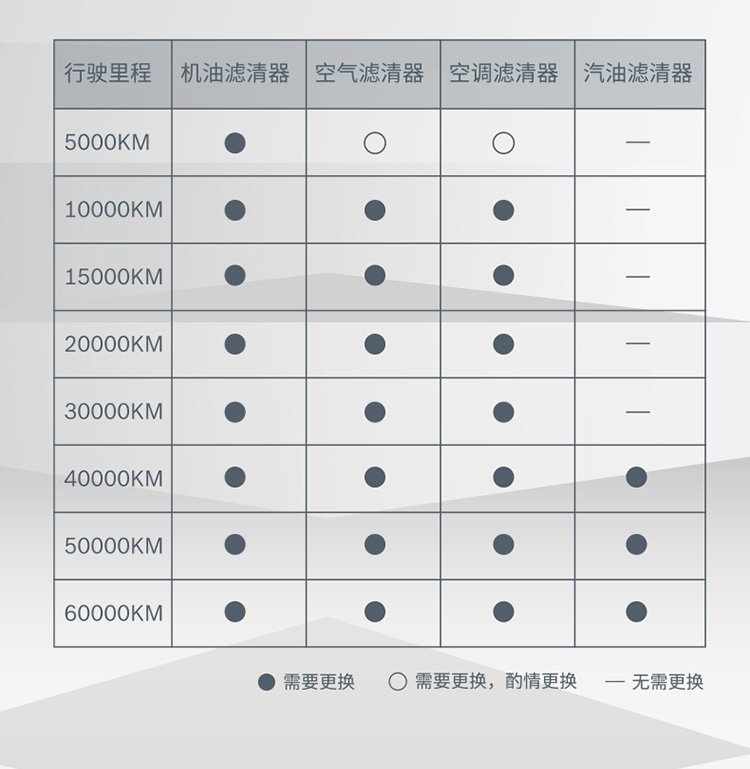 | 行驶里程 | 机油滤清器 | 空气滤清器 | 空调滤清器 | 汽油滤清器 |
|---|---|---|---|---|
| 5000KM | ● | ○ | ○ | — |
| 10000KM | ● | ● | ● | — |
| 15000KM | ● | ● | ● | — |
| 20000KM | ● | ● | ● | — |
| 30000KM | ● | ● | ● | — |
| 40000KM | ● | ● | ● | ● |
| 50000KM | ● | ● | ● | ● |
| 60000KM | ● | ● | ● | ● |

● 需要更换　○ 需要更换，酌情更换　— 无需更换